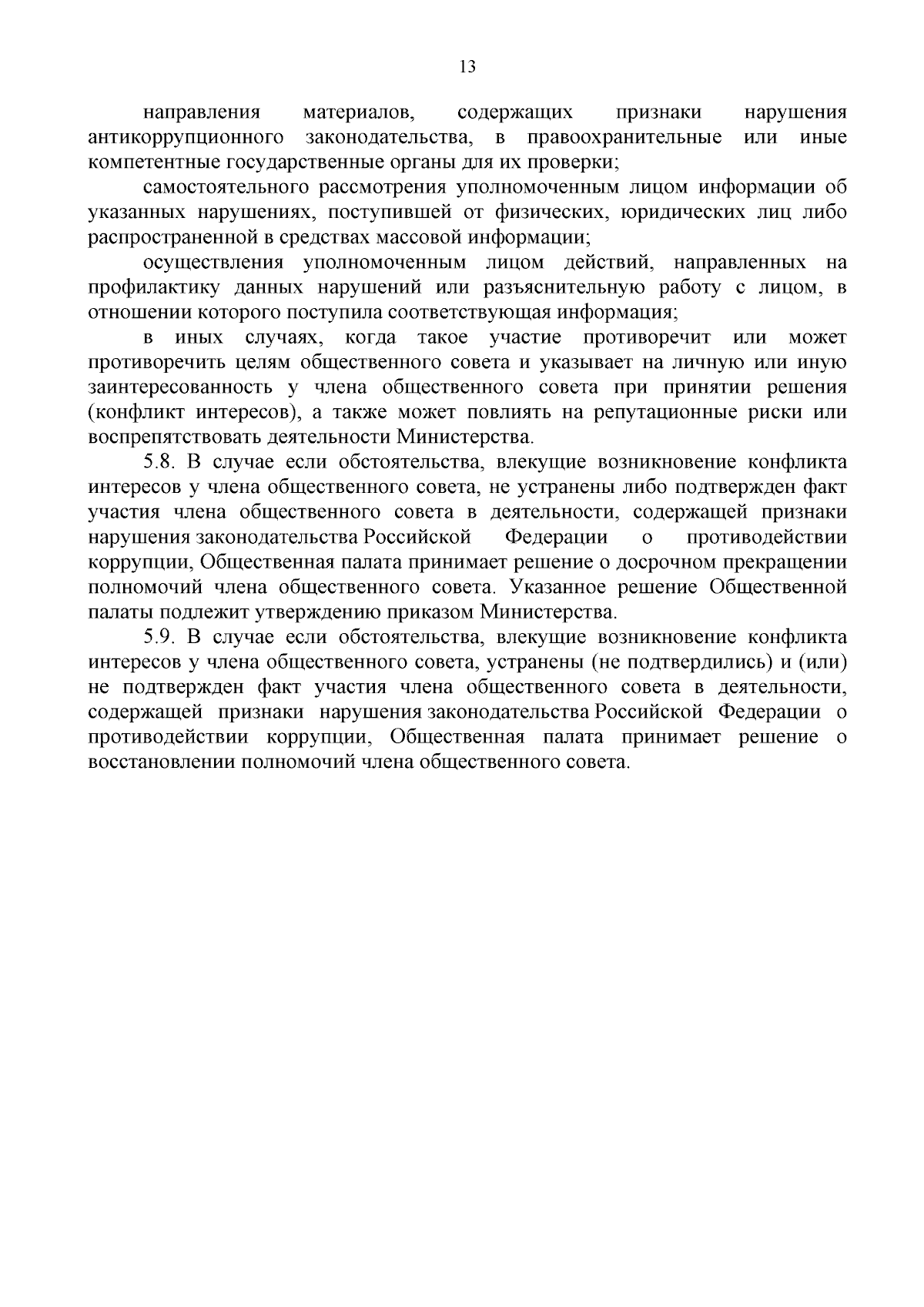 13

направления материалов, содержащих признаки нарушения антикоррупционного законодательства, в правоохранительные или иные компетентные государственные органы для их проверки;

самостоятельного рассмотрения уполномоченным лицом информации об указанных нарушениях, поступившей от физических, юридических лиц либо распространенной в средствах массовой информации;

осуществления уполномоченным лицом действий, направленных на профилактику данных нарушений или разъяснительную работу с лицом, в отношении которого поступила соответствующая информация;

в иных случаях, когда такое участие противоречит или может противоречить целям общественного совета и указывает на личную или иную заинтересованность у члена общественного совета при принятии решения (конфликт интересов), а также может повлиять на репутационные риски или воспрепятствовать деятельности Министерства.

5.8. В случае если обстоятельства, влекущие возникновение конфликта интересов у члена общественного совета, не устранены либо подтвержден факт участия члена общественного совета в деятельности, содержащей признаки нарушения законодательства Российской Федерации о противодействии коррупции, Общественная палата принимает решение о досрочном прекращении полномочий члена общественного совета. Указанное решение Общественной палаты подлежит утверждению приказом Министерства.

5.9. В случае если обстоятельства, влекущие возникновение конфликта интересов у члена общественного совета, устранены (не подтвердились) и (или) не подтвержден факт участия члена общественного совета в деятельности, содержащей признаки нарушения законодательства Российской Федерации о противодействии коррупции, Общественная палата принимает решение о восстановлении полномочий члена общественного совета.